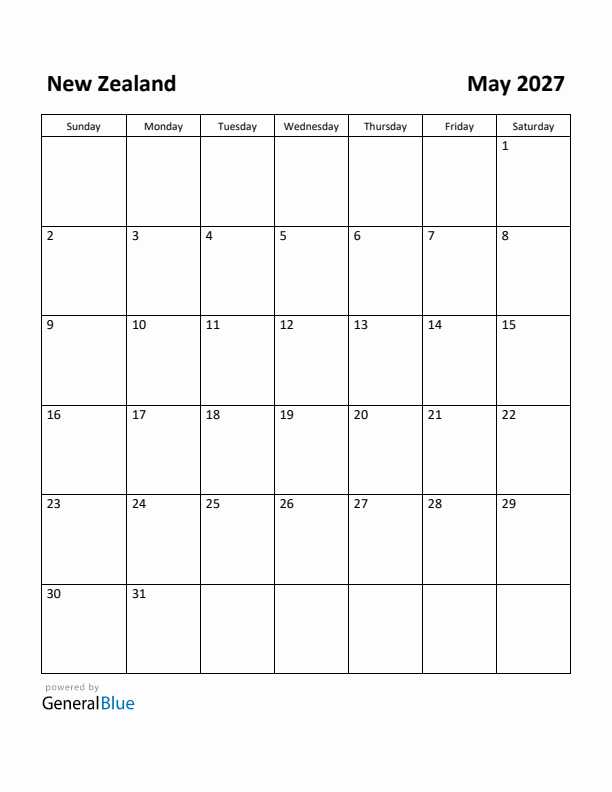 New Zealand

May 2027

| Sunday | Monday | Tuesday | Wednesday | Thursday | Friday | Saturday |
|---|---|---|---|---|---|---|
| | | | | | | 1 |
| 2 | 3 | 4 | 5 | 6 | 7 | 8 |
| 9 | 10 | 11 | 12 | 13 | 14 | 15 |
| 16 | 17 | 18 | 19 | 20 | 21 | 22 |
| 23 | 24 | 25 | 26 | 27 | 28 | 29 |
| 30 | 31 | | | | | |

powered by
GeneralBlue